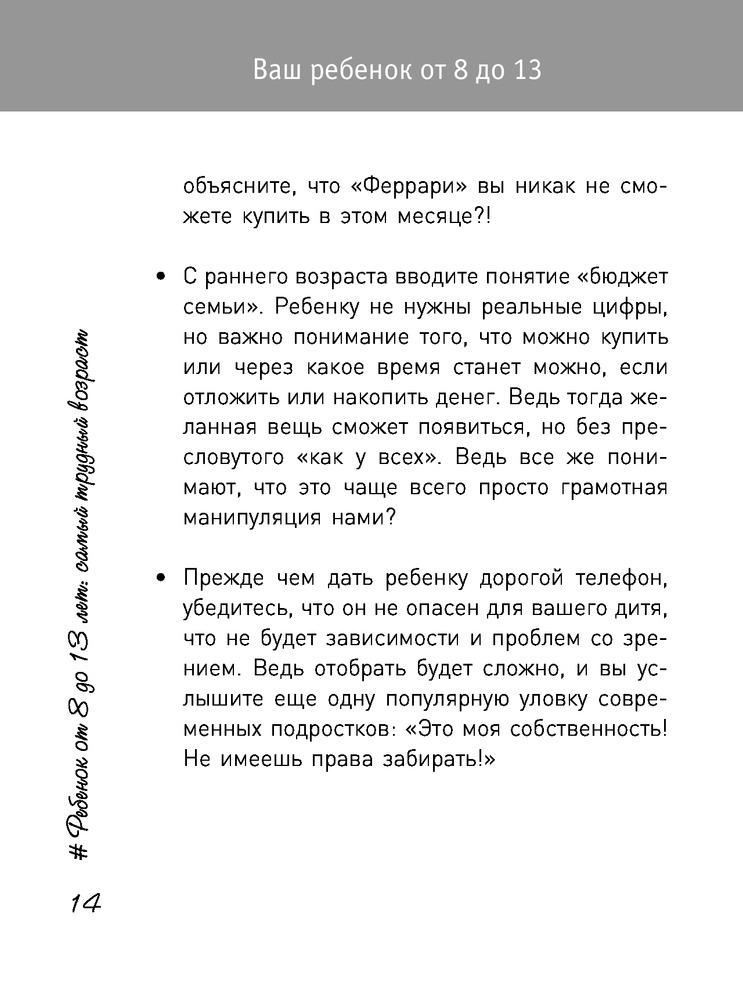 Ваш ребенок от 8 до 13

объясните, что «Феррари» вы никак не сможете купить в этом месяце?!

• С раннего возраста вводите понятие «бюджет семьи». Ребенку не нужны реальные цифры, но важно понимание того, что можно купить или через какое время станет можно, если отложить или накопить денег. Ведь тогда желанная вещь сможет появиться, но без пресловутого «как у всех». Ведь все же понимают, что это чаще всего просто грамотная манипуляция нами?

• Прежде чем дать ребенку дорогой телефон, убедитесь, что он не опасен для вашего дитя, что не будет зависимости и проблем со зрением. Ведь отобрать будет сложно, и вы услышите еще одну популярную уловку современных подростков: «Это моя собственность! Не имеешь права забирать!»

# Ребенок от 8 до 13 лет: самый трудный возраст

14